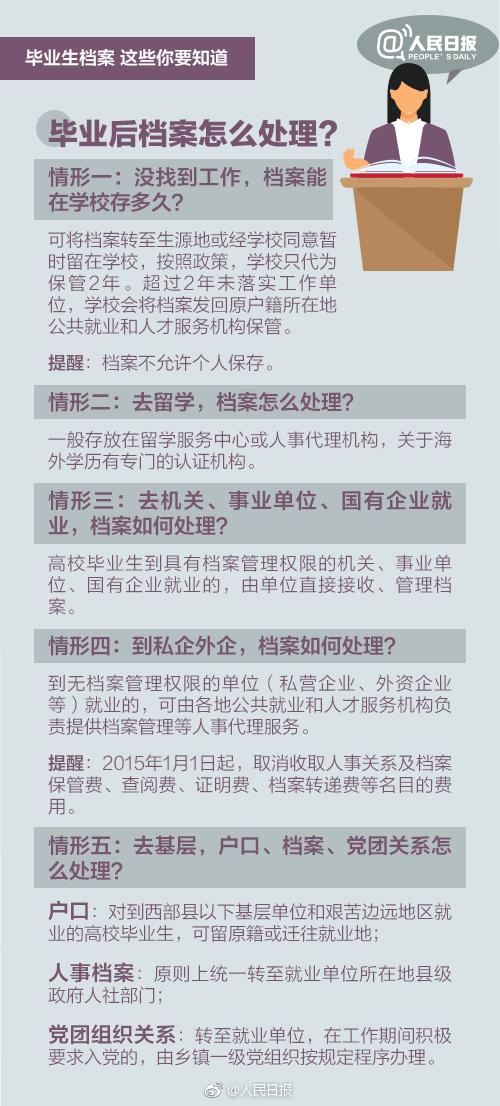 毕业生档案 这些你要知道

@人民日报
PEOPLE'S DAILY

毕业后档案怎么处理？

情形一：没找到工作，档案能在学校存多久？

可将档案转至生源地或经学校同意暂时留在学校，按照政策，学校只代为保管2年。超过2年未落实工作单位，学校会将档案发回原户籍所在地公共就业和人才服务机构保管。

提醒：档案不允许个人保存。

情形二：去留学，档案怎么处理？

一般存放在留学服务中心或人事代理机构，关于海外学历有专门的认证机构。

情形三：去机关、事业单位、国有企业就业，档案如何处理？

高校毕业生到具有档案管理权限的机关、事业单位、国有企业就业的，由单位直接接收、管理档案。

情形四：到私企外企，档案如何处理？

到无档案管理权限的单位（私营企业、外资企业等）就业的，可由各地公共就业和人才服务机构负责提供档案管理等人事代理服务。

提醒：2015年1月1日起，取消收取人事关系及档案保管费、查阅费、证明费、档案转递费等名目的费用。

情形五：去基层，户口、档案、党团关系怎么处理？

户口：对到西部县以下基层单位和艰苦边远地区就业的高校毕业生，可留原籍或迁往就业地；

人事档案：原则上统一转至就业单位所在地县级政府人社部门；

党团组织关系：转至就业单位，在工作期间积极要求入党的，由乡镇一级党组织按规定程序办理。

@人民日报